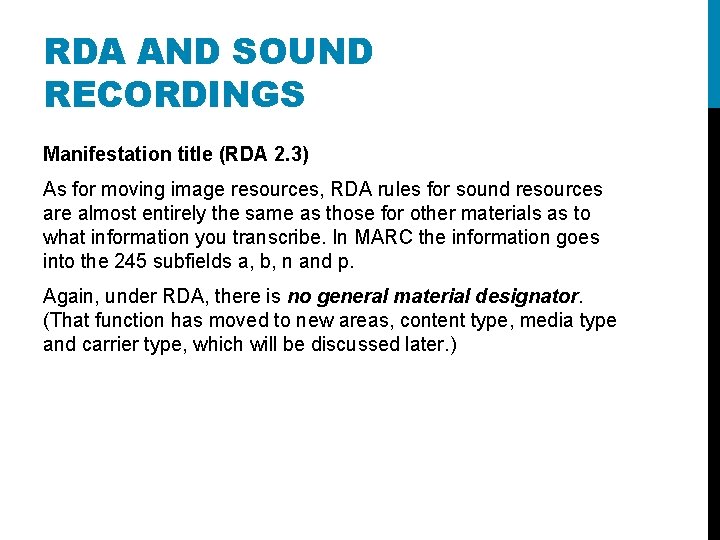 RDA AND SOUND RECORDINGS

Manifestation title (RDA 2.3)

As for moving image resources, RDA rules for sound resources are almost entirely the same as those for other materials as to what information you transcribe. In MARC the information goes into the 245 subfields a, b, n and p.

Again, under RDA, there is no general material designator. (That function has moved to new areas, content type, media type and carrier type, which will be discussed later.)